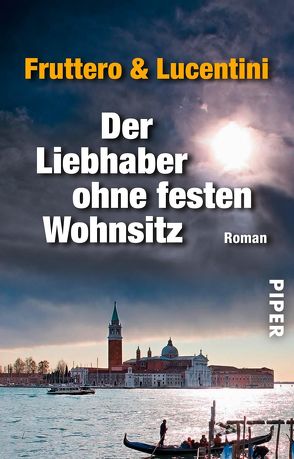 Fruttero & Lucentini

Der Liebhaber ohne festen Wohnsitz

Roman

PIPER